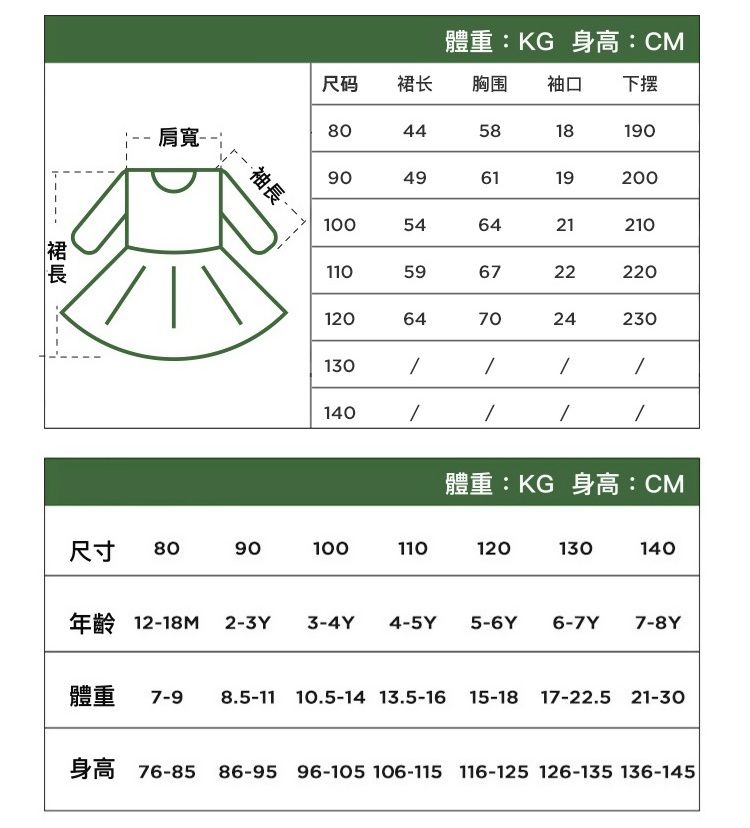 體重：KG 身高：CM

肩寬
袖長
裙長

| 尺码 | 裙长 | 胸围 | 袖口 | 下摆 |
|---|---|---|---|---|
| 80 | 44 | 58 | 18 | 190 |
| 90 | 49 | 61 | 19 | 200 |
| 100 | 54 | 64 | 21 | 210 |
| 110 | 59 | 67 | 22 | 220 |
| 120 | 64 | 70 | 24 | 230 |
| 130 | / | / | / | / |
| 140 | / | / | / | / |

體重：KG 身高：CM

| 尺寸 | 80 | 90 | 100 | 110 | 120 | 130 | 140 |
|---|---|---|---|---|---|---|---|
| 年齡 | 12-18M | 2-3Y | 3-4Y | 4-5Y | 5-6Y | 6-7Y | 7-8Y |
| 體重 | 7-9 | 8.5-11 | 10.5-14 | 13.5-16 | 15-18 | 17-22.5 | 21-30 |
| 身高 | 76-85 | 86-95 | 96-105 | 106-115 | 116-125 | 126-135 | 136-145 |